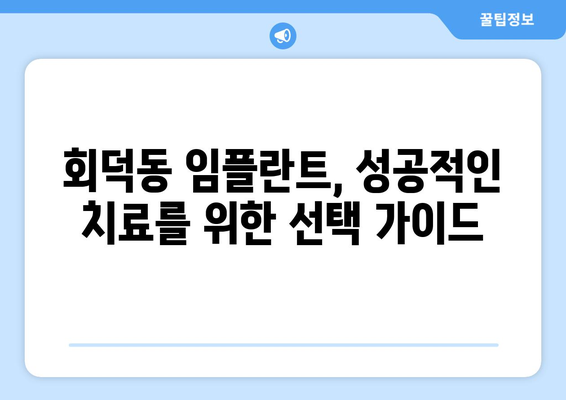 꿀팁정보

회덕동 임플란트, 성공적인 치료를 위한 선택 가이드